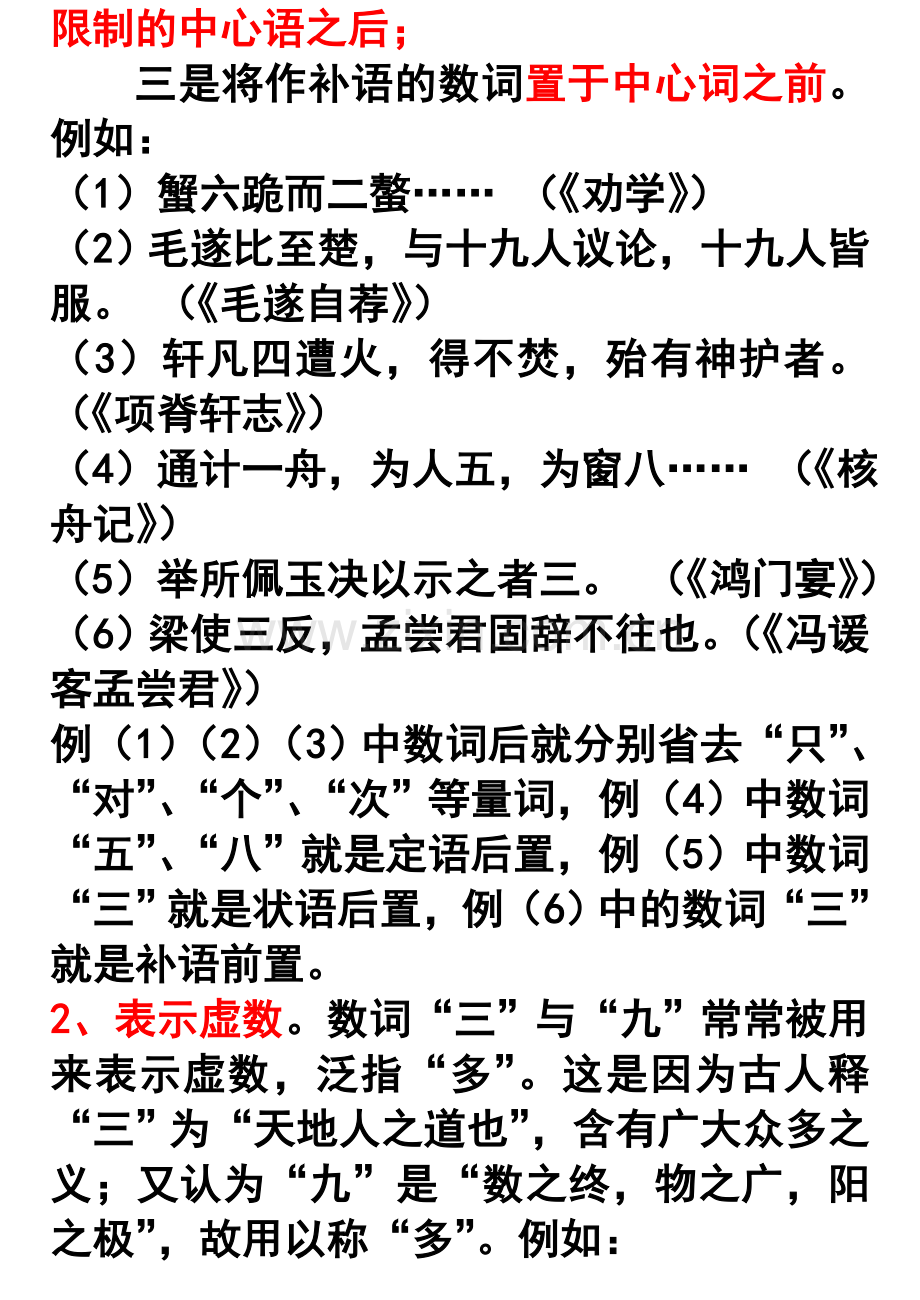 限制的中心语之后；

三是将作补语的数词置于中心词之前。例如：

（1）蟹六跪而二螯…… （《劝学》）

（2）毛遂比至楚，与十九人议论，十九人皆服。 （《毛遂自荐》）

（3）轩凡四遭火，得不焚，殆有神护者。（《项脊轩志》）

（4）通计一舟，为人五，为窗八…… （《核舟记》）

（5）举所佩玉决以示之者三。 （《鸿门宴》）

（6）梁使三反，孟尝君固辞不往也。（《冯谖客孟尝君》）

例（1）（2）（3）中数词后就分别省去“只”、“对”、“个”、“次”等量词，例（4）中数词“五”、“八”就是定语后置，例（5）中数词“三”就是状语后置，例（6）中的数词“三”就是补语前置。

2、表示虚数。数词“三”与“九”常常被用来表示虚数，泛指“多”。这是因为古人释“三”为“天地人之道也”，含有广大众多之义；又认为“九”是“数之终，物之广，阳之极”，故用以称“多”。例如：